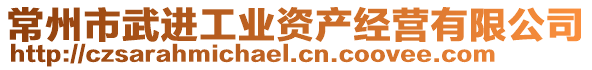 常州市武进工业资产经营有限公司
http://czsarahmichael.cn.coovee.com